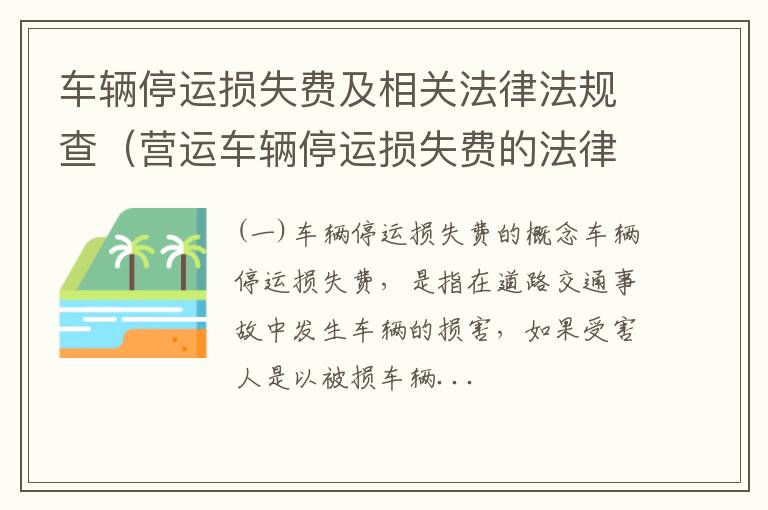 车辆停运损失费及相关法律法规查（营运车辆停运损失费的法律

（一）车辆停运损失费的概念车辆停运损失费，是指在道路交通事故中发生车辆的损害，如果受害人是以被损车辆...